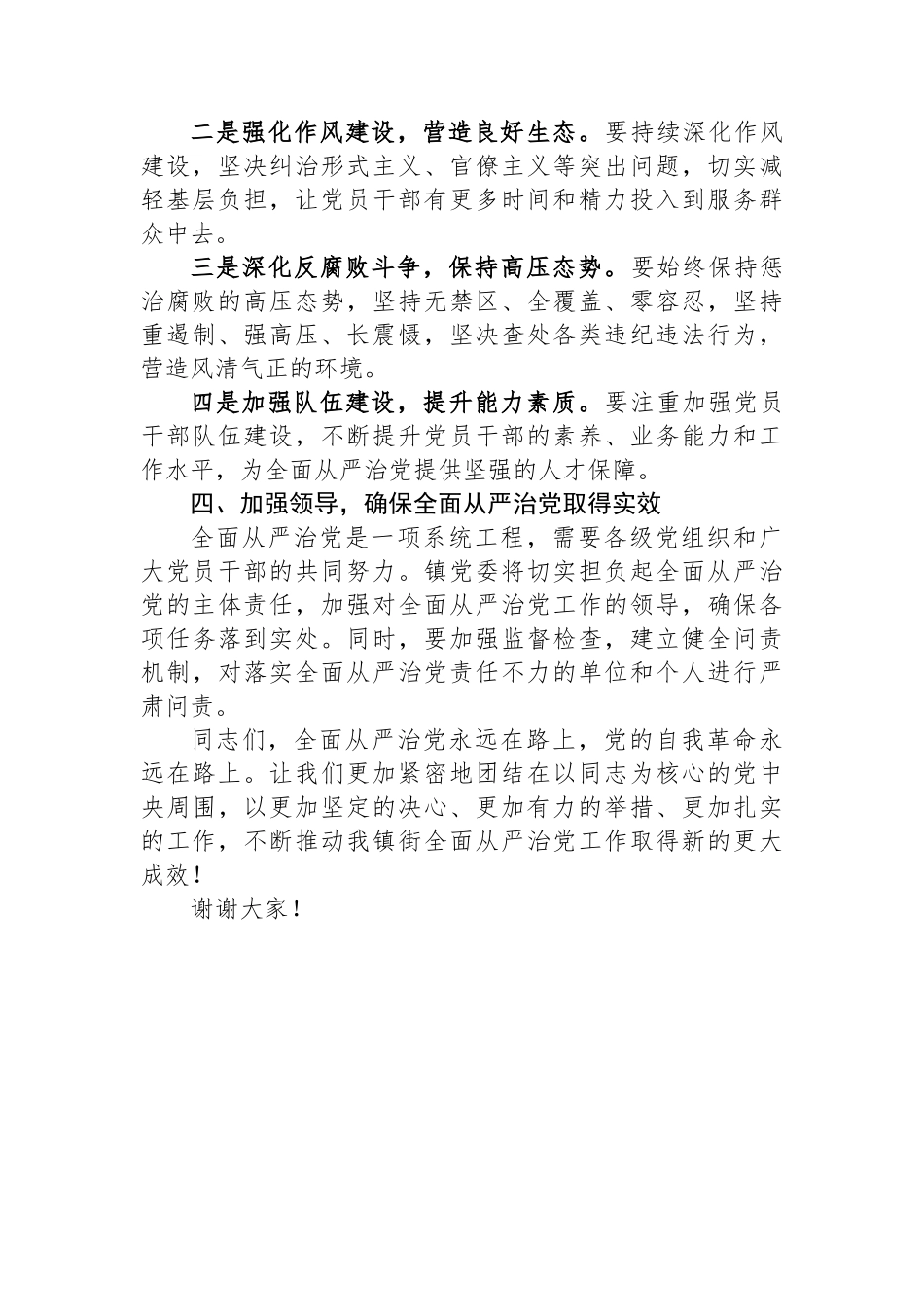 二是强化作风建设，营造良好生态。要持续深化作风建设，坚决纠治形式主义、官僚主义等突出问题，切实减轻基层负担，让党员干部有更多时间和精力投入到服务群众中去。

三是深化反腐败斗争，保持高压态势。要始终保持惩治腐败的高压态势，坚持无禁区、全覆盖、零容忍，坚持重遏制、强高压、长震慑，坚决查处各类违纪违法行为，营造风清气正的环境。

四是加强队伍建设，提升能力素质。要注重加强党员干部队伍建设，不断提升党员干部的素养、业务能力和工作水平，为全面从严治党提供坚强的人才保障。

四、加强领导，确保全面从严治党取得实效

全面从严治党是一项系统工程，需要各级党组织和广大党员干部的共同努力。镇党委将切实担负起全面从严治党的主体责任，加强对全面从严治党工作的领导，确保各项任务落到实处。同时，要加强监督检查，建立健全问责机制，对落实全面从严治党责任不力的单位和个人进行严肃问责。

同志们，全面从严治党永远在路上，党的自我革命永远在路上。让我们更加紧密地团结在以同志为核心的党中央周围，以更加坚定的决心、更加有力的举措、更加扎实的工作，不断推动我镇街全面从严治党工作取得新的更大成效！

谢谢大家！